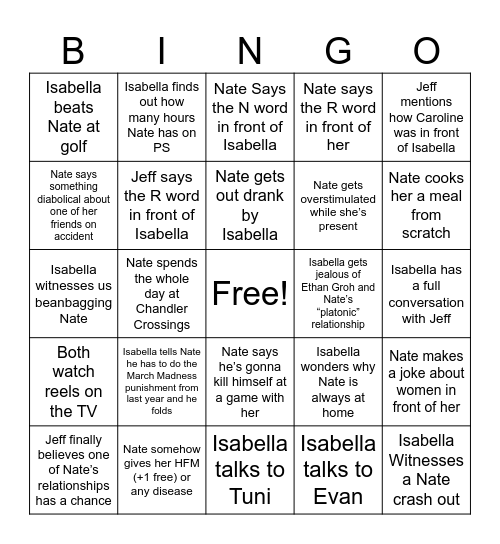 | B | I | N | G | O |
|---|---|---|---|---|
| Isabella beats Nate at golf | Isabella finds out how many hours Nate has on PS | Nate Says the N word in front of Isabella | Nate says the R word in front of her | Jeff mentions how Caroline was in front of Isabella |
| Nate says something diabolical about one of her friends on accident | Jeff says the R word in front of Isabella | Nate gets out drank by Isabella | Nate gets overstimulated while she's present | Nate cooks her a meal from scratch |
| Isabella witnesses us beanbagging Nate | Nate spends the whole day at Chandler Crossings | Free! | Isabella gets jealous of Ethan Groh and Nate's "platonic" relationship | Isabella has a full conversation with Jeff |
| Both watch reels on the TV | Isabella tells Nate he has to do the March Madness punishment from last year and he folds | Nate says he's gonna kill himself at a game with her | Isabella wonders why Nate is always at home | Nate makes a joke about women in front of her |
| Jeff finally believes one of Nate's relationships has a chance | Nate somehow gives her HFM (+1 free) or any disease | Isabella talks to Tuni | Isabella talks to Evan | Isabella Witnesses a Nate crash out |